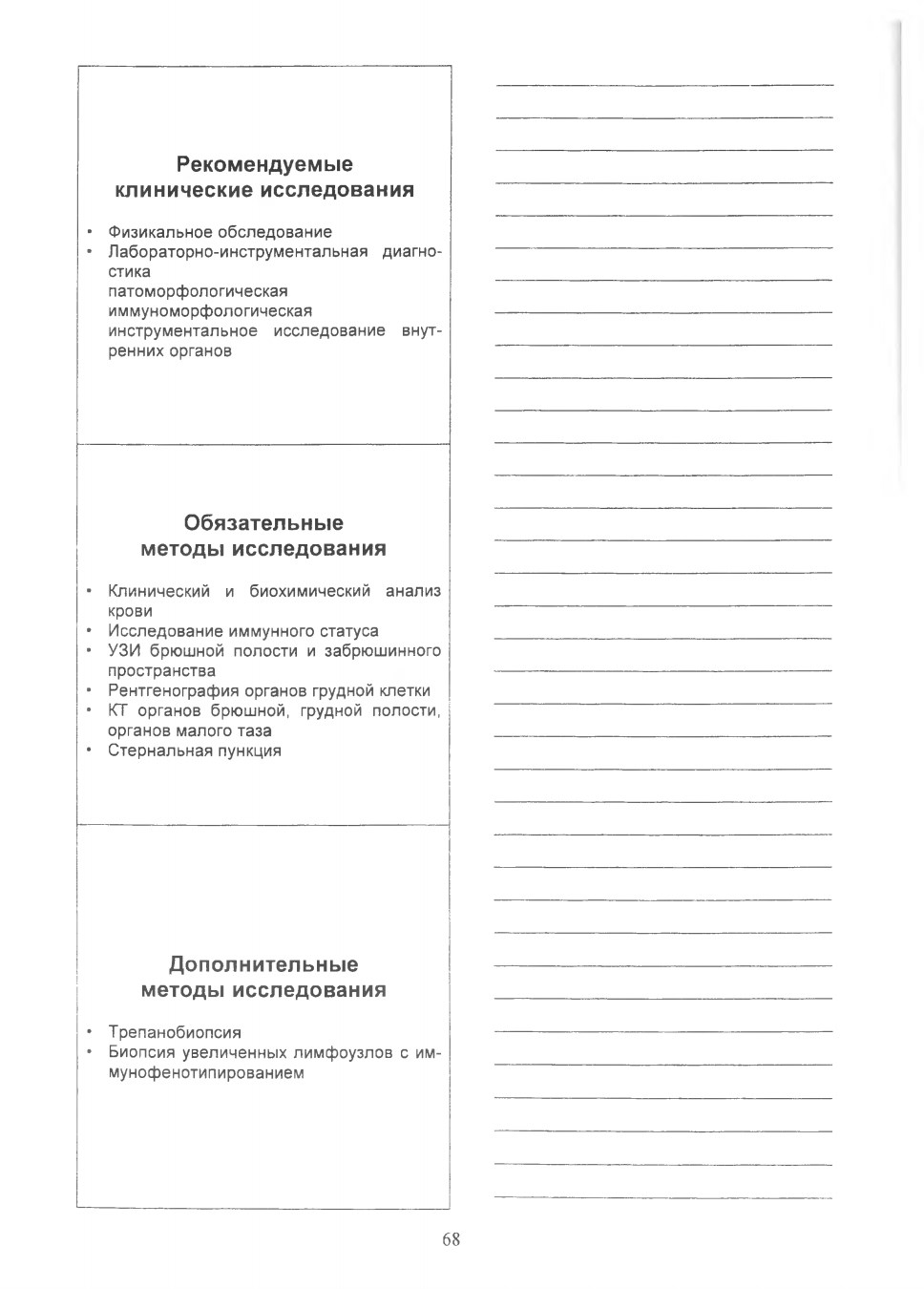 Рекомендуемые клинические исследования

• Физикальное обследование
• Лабораторно-инструментальная диагностика
патоморфологическая
иммуноморфологическая
инструментальное исследование внутренних органов

Обязательные методы исследования

• Клинический и биохимический анализ крови
• Исследование иммунного статуса
• УЗИ брюшной полости и забрюшинного пространства
• Рентгенография органов грудной клетки
• КТ органов брюшной, грудной полости, органов малого таза
• Стернальная пункция

Дополнительные методы исследования

• Трепанобиопсия
• Биопсия увеличенных лимфоузлов с иммунофенотипированием

68